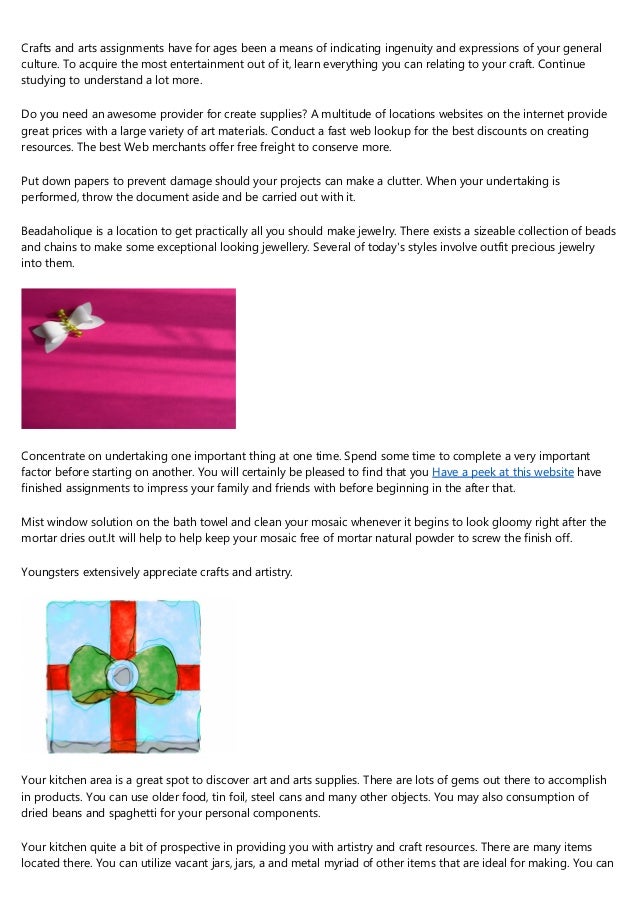 Crafts and arts assignments have for ages been a means of indicating ingenuity and expressions of your general culture. To acquire the most entertainment out of it, learn everything you can relating to your craft. Continue studying to understand a lot more.

Do you need an awesome provider for create supplies? A multitude of locations websites on the internet provide great prices with a large variety of art materials. Conduct a fast web lookup for the best discounts on creating resources. The best Web merchants offer free freight to conserve more.

Put down papers to prevent damage should your projects can make a clutter. When your undertaking is performed, throw the document aside and be carried out with it.

Beadaholique is a location to get practically all you should make jewelry. There exists a sizeable collection of beads and chains to make some exceptional looking jewellery. Several of today's styles involve outfit precious jewelry into them.

Concentrate on undertaking one important thing at one time. Spend some time to complete a very important factor before starting on another. You will certainly be pleased to find that you Have a peek at this website have finished assignments to impress your family and friends with before beginning in the after that.

Mist window solution on the bath towel and clean your mosaic whenever it begins to look gloomy right after the mortar dries out.It will help to help keep your mosaic free of mortar natural powder to screw the finish off.

Youngsters extensively appreciate crafts and artistry.

Your kitchen area is a great spot to discover art and arts supplies. There are lots of gems out there to accomplish in products. You can use older food, tin foil, steel cans and many other objects. You may also consumption of dried beans and spaghetti for your personal components.

Your kitchen quite a bit of prospective in providing you with artistry and craft resources. There are many items located there. You can utilize vacant jars, jars, a and metal myriad of other items that are ideal for making. You can